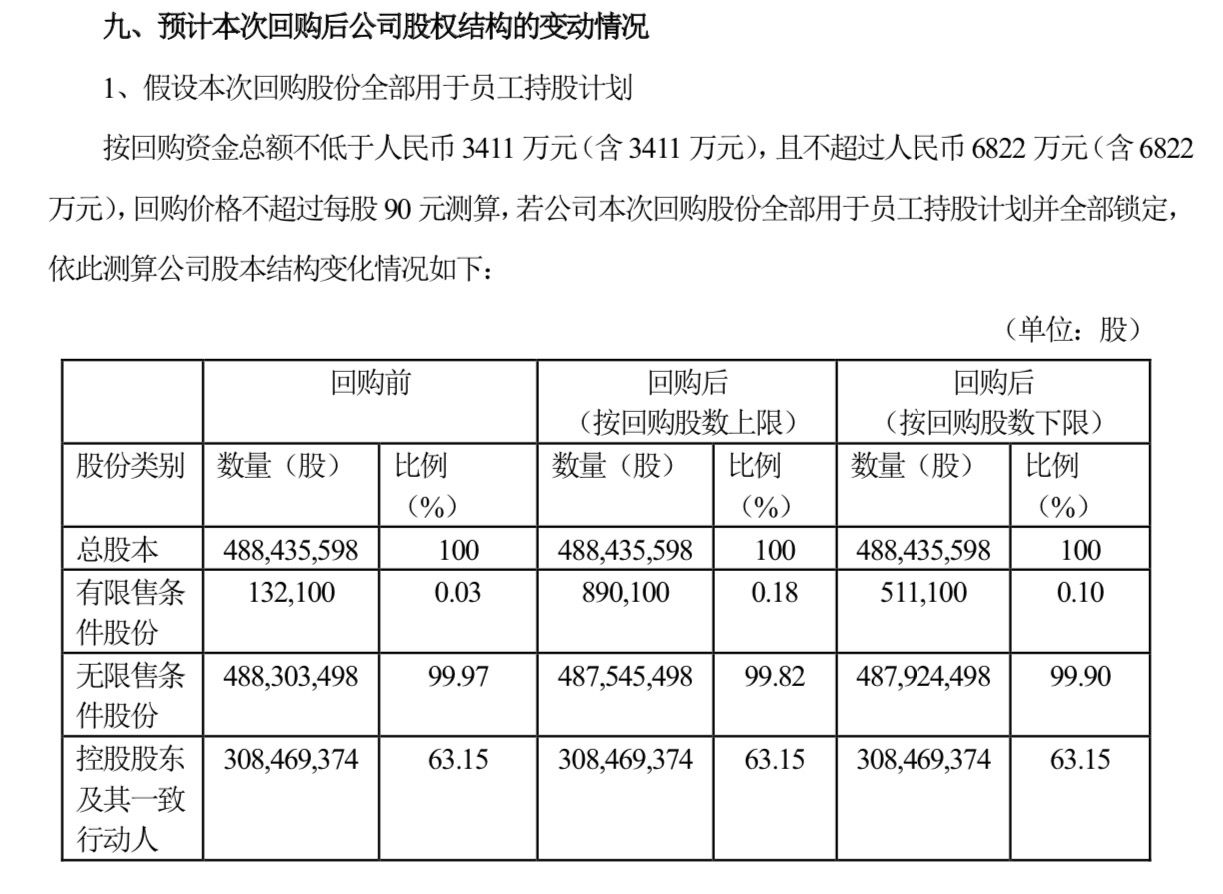 九、预计本次回购后公司股权结构的变动情况

1、假设本次回购股份全部用于员工持股计划

按回购资金总额不低于人民币 3411 万元（含 3411 万元），且不超过人民币 6822 万元（含 6822 万元），回购价格不超过每股 90 元测算，若公司本次回购股份全部用于员工持股计划并全部锁定，依此测算公司股本结构变化情况如下：

（单位：股）

| | 回购前 | | 回购后（按回购股数上限） | | 回购后（按回购股数下限） | |
|---|---|---|---|---|---|---|
| 股份类别 | 数量（股） | 比例（%） | 数量（股） | 比例（%） | 数量（股） | 比例（%） |
| 总股本 | 488,435,598 | 100 | 488,435,598 | 100 | 488,435,598 | 100 |
| 有限售条件股份 | 132,100 | 0.03 | 890,100 | 0.18 | 511,100 | 0.10 |
| 无限售条件股份 | 488,303,498 | 99.97 | 487,545,498 | 99.82 | 487,924,498 | 99.90 |
| 控股股东及其一致行动人 | 308,469,374 | 63.15 | 308,469,374 | 63.15 | 308,469,374 | 63.15 |